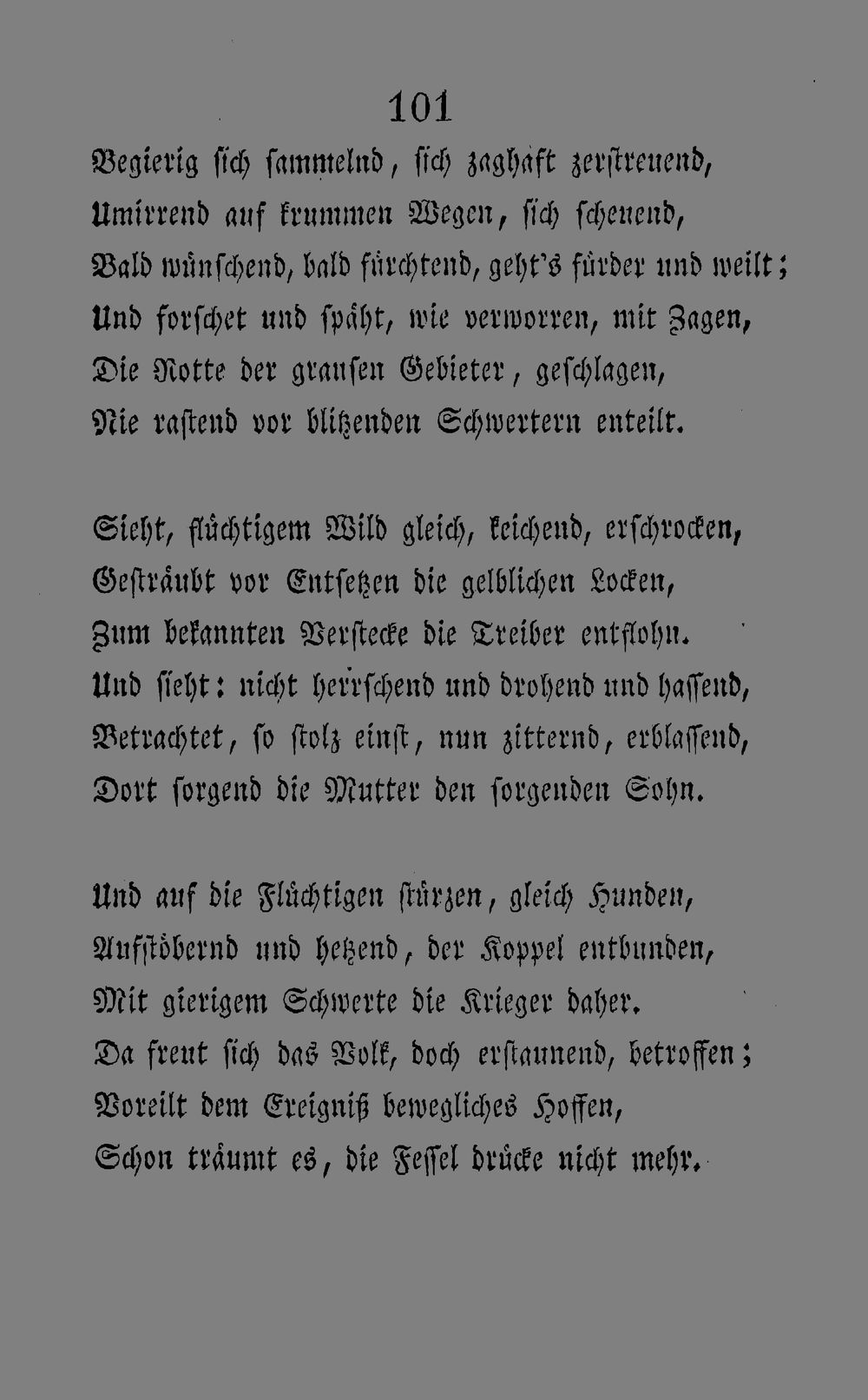 101

Begierig sich sammelnd, sich zaghaft zerstreuend,
Umirrend auf krummen Wegen, sich scheuend,
Bald wünschend, bald fürchtend, geht's fürder und weilt;
Und forschet und späht, wie verworren, mit Zagen,
Die Rotte der grausen Gebieter, geschlagen,
Nie rastend vor blitzenden Schwertern enteilt.

Sieht, flüchtigem Wild gleich, keichend, erschrocken,
Gesträubt vor Entsetzen die gelblichen Locken,
Zum bekannten Verstecke die Treiber entflohn.
Und sieht: nicht herrschend und drohend und hassend,
Betrachtet, so stolz einst, nun zitternd, erblassend,
Dort sorgend die Mutter den sorgenden Sohn.

Und auf die Flüchtigen stürzen, gleich Hunden,
Aufstöbernd und hetzend, der Koppel entbunden,
Mit gierigem Schwerte die Krieger daher.
Da freut sich das Volk, doch erstaunend, betroffen;
Voreilt dem Ereigniß bewegliches Hoffen,
Schon träumt es, die Fessel drücke nicht mehr.